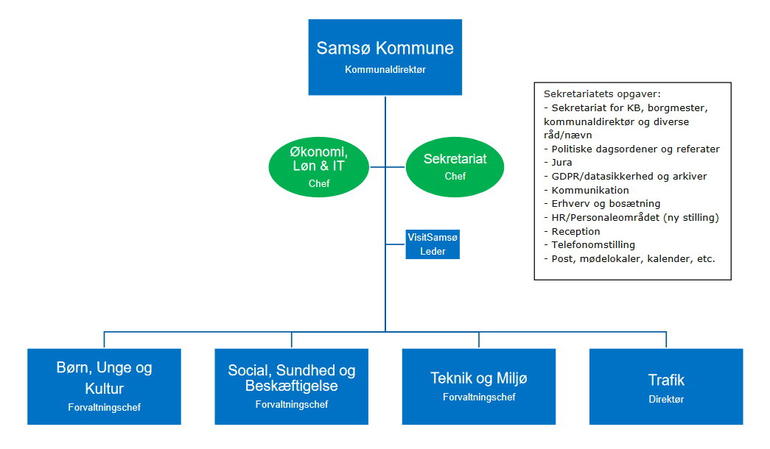 Samsø Kommune
Kommunaldirektør

Økonomi, Løn & IT
Chef

Sekretariat
Chef

VisitSamsø
Leder

Sekretariatets opgaver:
- Sekretariat for KB, borgmester, kommunaldirektør og diverse råd/nævn
- Politiske dagsordener og referater
- Jura
- GDPR/datasikkerhed og arkiver
- Kommunikation
- Erhverv og bosætning
- HR/Personaleområdet (ny stilling)
- Reception
- Telefonomstilling
- Post, mødelokaler, kalender, etc.

Børn, Unge og Kultur
Forvaltningschef

Social, Sundhed og Beskæftigelse
Forvaltningschef

Teknik og Miljø
Forvaltningschef

Trafik
Direktør